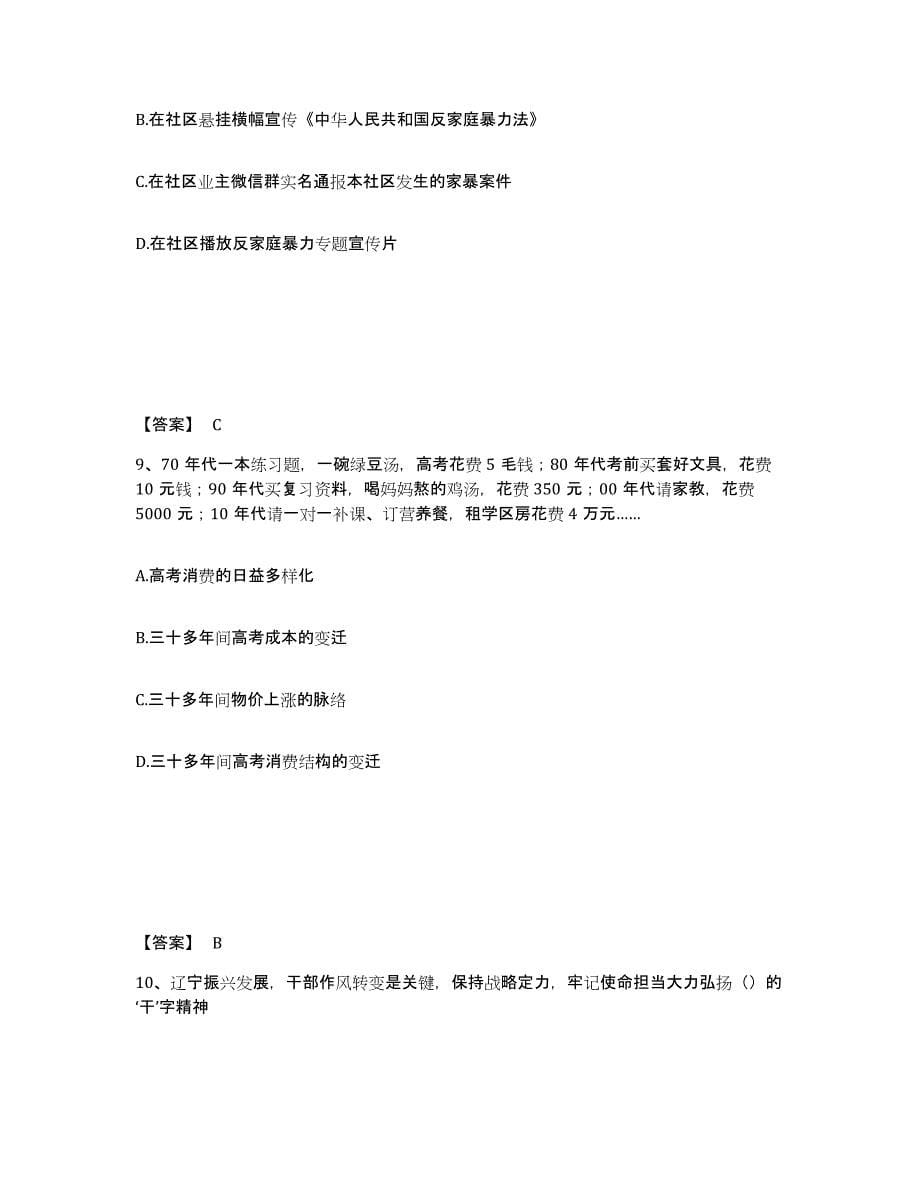 B.在社区悬挂横幅宣传《中华人民共和国反家庭暴力法》

C.在社区业主微信群实名通报本社区发生的家暴案件

D.在社区播放反家庭暴力专题宣传片

【答案】 C

9、70 年代一本练习题，一碗绿豆汤，高考花费 5 毛钱；80 年代考前买套好文具，花费 10 元钱；90 年代买复习资料，喝妈妈熬的鸡汤，花费 350 元；00 年代请家教，花费 5000 元；10 年代请一对一补课、订营养餐，租学区房花费 4 万元……

A.高考消费的日益多样化

B.三十多年间高考成本的变迁

C.三十多年间物价上涨的脉络

D.三十多年间高考消费结构的变迁

【答案】 B

10、辽宁振兴发展，干部作风转变是关键，保持战略定力，牢记使命担当大力弘扬（）的‘干’字精神